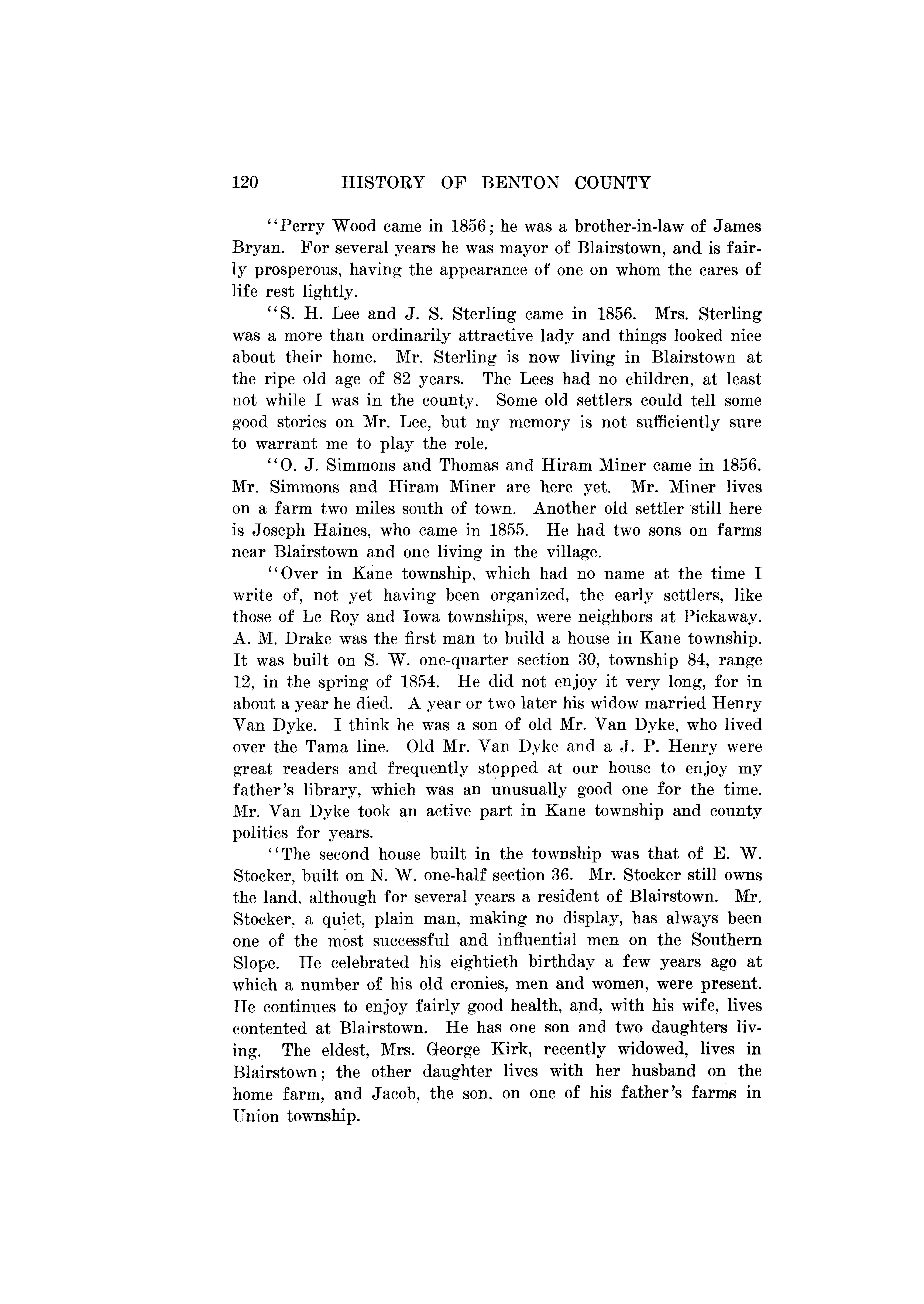 120 HISTORY OF BENTON COUNTY

"Perry Wood came in 1856; he was a brother-in-law of James Bryan. For several years he was mayor of Blairstown, and is fairly prosperous, having the appearance of one on whom the cares of life rest lightly.

"S. H. Lee and J. S. Sterling came in 1856. Mrs. Sterling was a more than ordinarily attractive lady and things looked nice about their home. Mr. Sterling is now living in Blairstown at the ripe old age of 82 years. The Lees had no children, at least not while I was in the county. Some old settlers could tell some good stories on Mr. Lee, but my memory is not sufficiently sure to warrant me to play the role.

"O. J. Simmons and Thomas and Hiram Miner came in 1856. Mr. Simmons and Hiram Miner are here yet. Mr. Miner lives on a farm two miles south of town. Another old settler still here is Joseph Haines, who came in 1855. He had two sons on farms near Blairstown and one living in the village.

"Over in Kane township, which had no name at the time I write of, not yet having been organized, the early settlers, like those of Le Roy and Iowa townships, were neighbors at Pickaway. A. M. Drake was the first man to build a house in Kane township. It was built on S. W. one-quarter section 30, township 84, range 12, in the spring of 1854. He did not enjoy it very long, for in about a year he died. A year or two later his widow married Henry Van Dyke. I think he was a son of old Mr. Van Dyke, who lived over the Tama line. Old Mr. Van Dyke and a J. P. Henry were great readers and frequently stopped at our house to enjoy my father's library, which was an unusually good one for the time. Mr. Van Dyke took an active part in Kane township and county politics for years.

"The second house built in the township was that of E. W. Stocker, built on N. W. one-half section 36. Mr. Stocker still owns the land, although for several years a resident of Blairstown. Mr. Stocker, a quiet, plain man, making no display, has always been one of the most successful and influential men on the Southern Slope. He celebrated his eightieth birthday a few years ago at which a number of his old cronies, men and women, were present. He continues to enjoy fairly good health, and, with his wife, lives contented at Blairstown. He has one son and two daughters living. The eldest, Mrs. George Kirk, recently widowed, lives in Blairstown; the other daughter lives with her husband on the home farm, and Jacob, the son, on one of his father's farms in Union township.